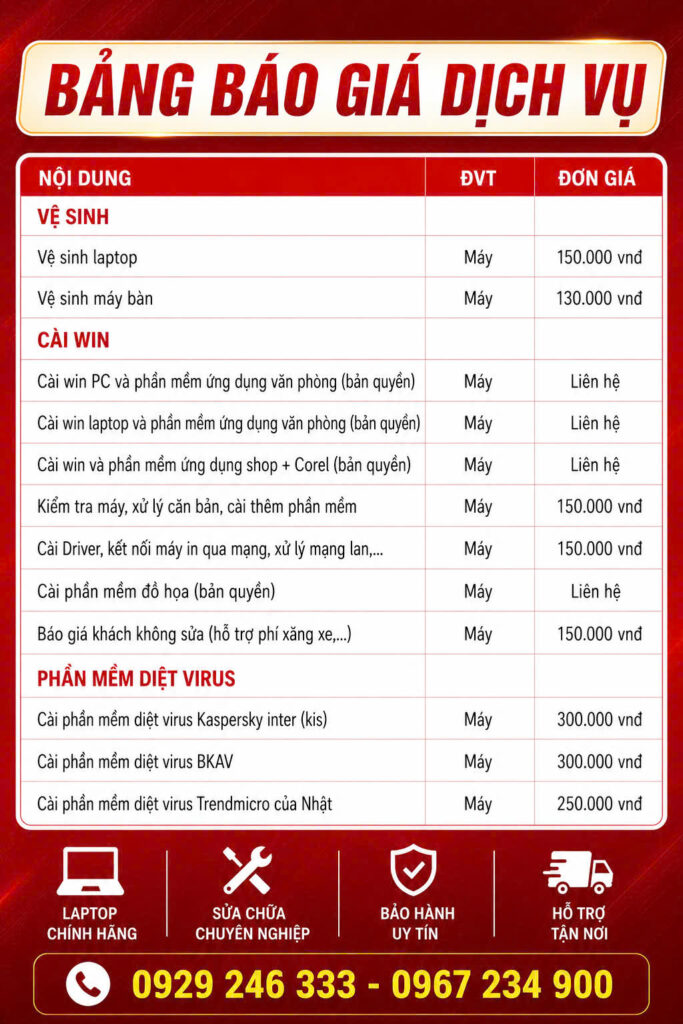 BẢNG BÁO GIÁ DỊCH VỤ

| NỘI DUNG | ĐVT | ĐƠN GIÁ |
|---|---|---|
| VỆ SINH | | |
| Vệ sinh laptop | Máy | 150.000 vnđ |
| Vệ sinh máy bàn | Máy | 130.000 vnđ |
| CÀI WIN | | |
| Cài win PC và phần mềm ứng dụng văn phòng (bản quyền) | Máy | Liên hệ |
| Cài win laptop và phần mềm ứng dụng văn phòng (bản quyền) | Máy | Liên hệ |
| Cài win và phần mềm ứng dụng shop + Corel (bản quyền) | Máy | Liên hệ |
| Kiểm tra máy, xử lý căn bản, cài thêm phần mềm | Máy | 150.000 vnđ |
| Cài Driver, kết nối máy in qua mạng, xử lý mạng lan,... | Máy | 150.000 vnđ |
| Cài phần mềm đồ họa (bản quyền) | Máy | Liên hệ |
| Báo giá khách không sửa (hỗ trợ phí xăng xe,...) | Máy | 150.000 vnđ |
| PHẦN MỀM DIỆT VIRUS | | |
| Cài phần mềm diệt virus Kaspersky inter (kis) | Máy | 300.000 vnđ |
| Cài phần mềm diệt virus BKAV | Máy | 300.000 vnđ |
| Cài phần mềm diệt virus Trendmicro của Nhật | Máy | 250.000 vnđ |

LAPTOP CHÍNH HÃNG

SỬA CHỮA CHUYÊN NGHIỆP

BẢO HÀNH UY TÍN

HỖ TRỢ TẬN NƠI

0929 246 333 - 0967 234 900